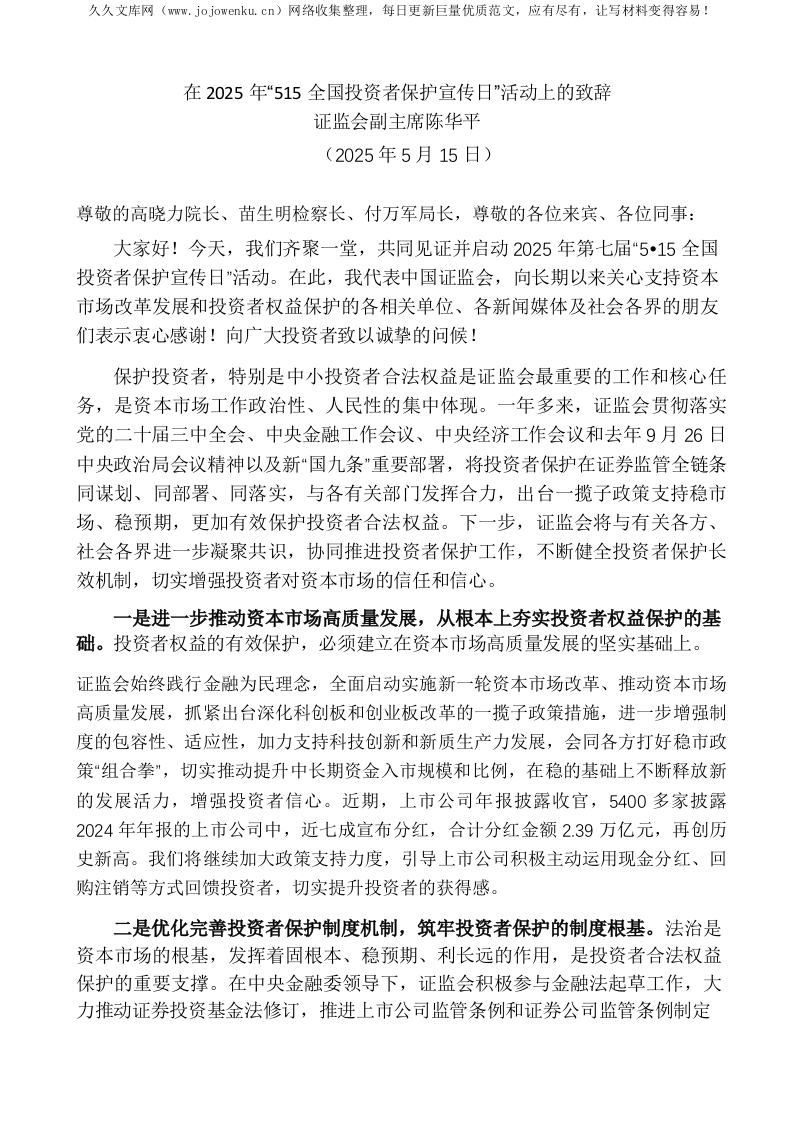 久久文库网（www.jojowenku.cn）网络收集整理，每日更新巨量优质范文，应有尽有，让写材料变得容易！

在 2025 年“515 全国投资者保护宣传日”活动上的致辞
证监会副主席陈华平
（2025 年 5 月 15 日）

尊敬的高晓力院长、苗生明检察长、付万军局长，尊敬的各位来宾、各位同事：

大家好！今天，我们齐聚一堂，共同见证并启动 2025 年第七届“5•15 全国投资者保护宣传日”活动。在此，我代表中国证监会，向长期以来关心支持资本市场改革发展和投资者权益保护的各相关单位、各新闻媒体及社会各界的朋友们表示衷心感谢！向广大投资者致以诚挚的问候！

保护投资者，特别是中小投资者合法权益是证监会最重要的工作和核心任务，是资本市场工作政治性、人民性的集中体现。一年多来，证监会贯彻落实党的二十届三中全会、中央金融工作会议、中央经济工作会议和去年 9 月 26 日中央政治局会议精神以及新“国九条”重要部署，将投资者保护在证券监管全链条同谋划、同部署、同落实，与各有关部门发挥合力，出台一揽子政策支持稳市场、稳预期，更加有效保护投资者合法权益。下一步，证监会将与有关各方、社会各界进一步凝聚共识，协同推进投资者保护工作，不断健全投资者保护长效机制，切实增强投资者对资本市场的信任和信心。

一是进一步推动资本市场高质量发展，从根本上夯实投资者权益保护的基础。投资者权益的有效保护，必须建立在资本市场高质量发展的坚实基础上。

证监会始终践行金融为民理念，全面启动实施新一轮资本市场改革、推动资本市场高质量发展，抓紧出台深化科创板和创业板改革的一揽子政策措施，进一步增强制度的包容性、适应性，加力支持科技创新和新质生产力发展，会同各方打好稳市政策“组合拳”，切实推动提升中长期资金入市规模和比例，在稳的基础上不断释放新的发展活力，增强投资者信心。近期，上市公司年报披露收官，5400 多家披露 2024 年年报的上市公司中，近七成宣布分红，合计分红金额 2.39 万亿元，再创历史新高。我们将继续加大政策支持力度，引导上市公司积极主动运用现金分红、回购注销等方式回馈投资者，切实提升投资者的获得感。

二是优化完善投资者保护制度机制，筑牢投资者保护的制度根基。法治是资本市场的根基，发挥着固根本、稳预期、利长远的作用，是投资者合法权益保护的重要支撑。在中央金融委领导下，证监会积极参与金融法起草工作，大力推动证券投资基金法修订，推进上市公司监管条例和证券公司监管条例制定